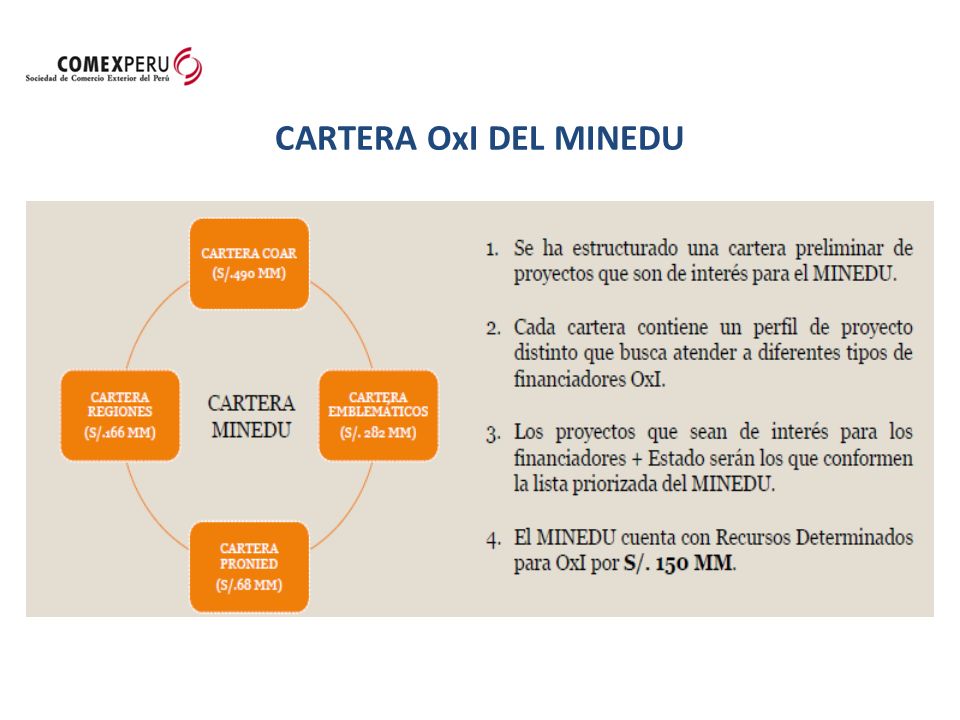 COMEXPERU
Sociedad de Comercio Exterior del Perú

CARTERA OxI DEL MINEDU

CARTERA COAR
(S/.490 MM)

CARTERA REGIONES
(S/.166 MM)

CARTERA MINEDU

CARTERA EMBLEMÁTICOS
(S/. 282 MM)

CARTERA PRONIED
(S/.68 MM)

1. Se ha estructurado una cartera preliminar de proyectos que son de interés para el MINEDU.

2. Cada cartera contiene un perfil de proyecto distinto que busca atender a diferentes tipos de financiadores OxI.

3. Los proyectos que sean de interés para los financiadores + Estado serán los que conformen la lista priorizada del MINEDU.

4. El MINEDU cuenta con Recursos Determinados para OxI por S/. 150 MM.